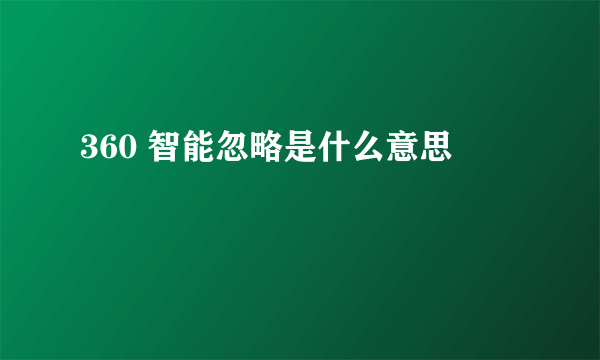 360 智能忽略是什么意思